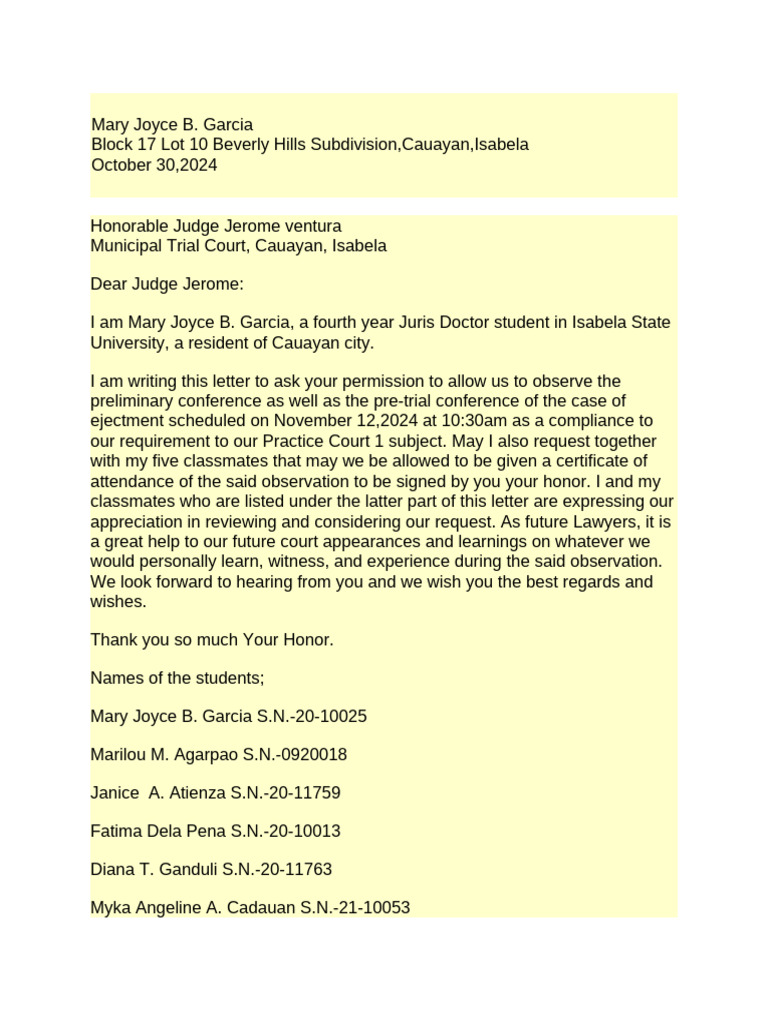 Mary Joyce B. Garcia
Block 17 Lot 10 Beverly Hills Subdivision,Cauayan,Isabela
October 30,2024

Honorable Judge Jerome ventura
Municipal Trial Court, Cauayan, Isabela

Dear Judge Jerome:

I am Mary Joyce B. Garcia, a fourth year Juris Doctor student in Isabela State University, a resident of Cauayan city.

I am writing this letter to ask your permission to allow us to observe the preliminary conference as well as the pre-trial conference of the case of ejectment scheduled on November 12,2024 at 10:30am as a compliance to our requirement to our Practice Court 1 subject. May I also request together with my five classmates that may we be allowed to be given a certificate of attendance of the said observation to be signed by you your honor. I and my classmates who are listed under the latter part of this letter are expressing our appreciation in reviewing and considering our request. As future Lawyers, it is a great help to our future court appearances and learnings on whatever we would personally learn, witness, and experience during the said observation. We look forward to hearing from you and we wish you the best regards and wishes.

Thank you so much Your Honor.

Names of the students;

Mary Joyce B. Garcia S.N.-20-10025

Marilou M. Agarpao S.N.-0920018

Janice A. Atienza S.N.-20-11759

Fatima Dela Pena S.N.-20-10013

Diana T. Ganduli S.N.-20-11763

Myka Angeline A. Cadauan S.N.-21-10053